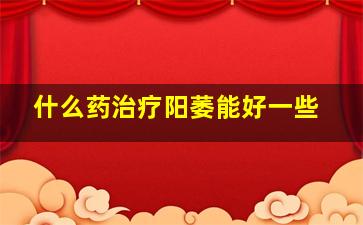 什么药治疗阳萎能好一些